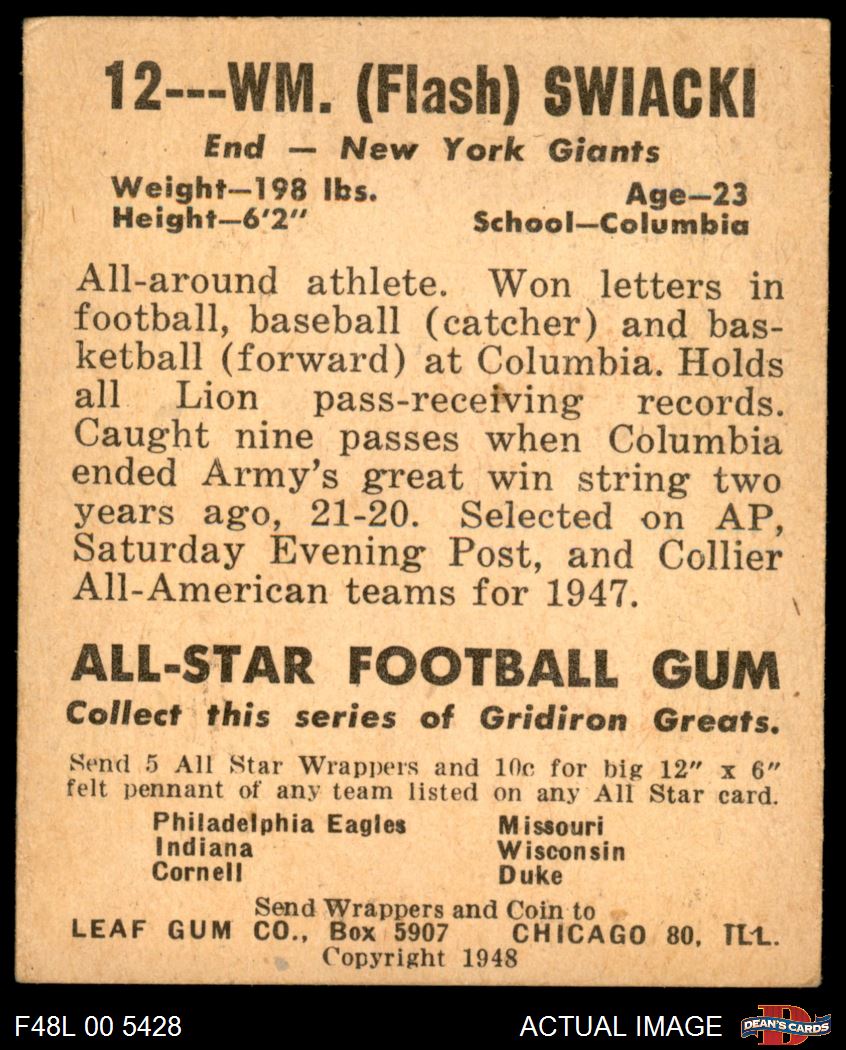 12---WM. (Flash) SWIACKI

End — New York Giants

Weight—198 lbs.
Height—6'2"

Age—23
School—Columbia

All-around athlete. Won letters in football, baseball (catcher) and basketball (forward) at Columbia. Holds all Lion pass-receiving records. Caught nine passes when Columbia ended Army's great win string two years ago, 21-20. Selected on AP, Saturday Evening Post, and Collier All-American teams for 1947.

ALL-STAR FOOTBALL GUM

Collect this series of Gridiron Greats.

Send 5 All Star Wrappers and 10c for big 12" x 6" felt pennant of any team listed on any All Star card.

Philadelphia Eagles
Indiana
Cornell

Missouri
Wisconsin
Duke

Send Wrappers and Coin to
LEAF GUM CO., Box 5907 CHICAGO 80, ILL.
Copyright 1948

F48L 00 5428

ACTUAL IMAGE

DEAN'S CARDS